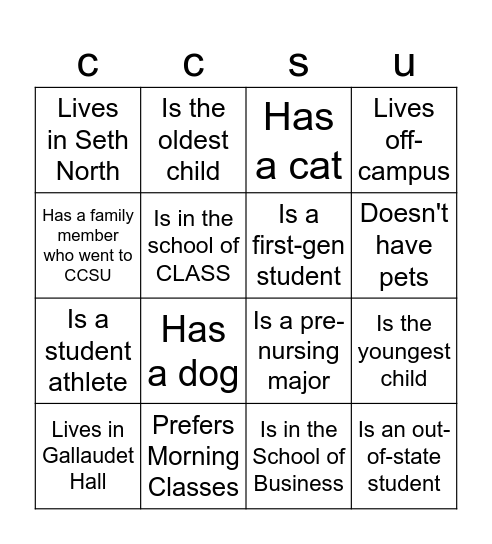 | c | c | s | u |
|---|---|---|---|
| Lives in Seth North | Is the oldest child | Has a cat | Lives off-campus |
| Has a family member who went to CCSU | Is in the school of CLASS | Is a first-gen student | Doesn't have pets |
| Is a student athlete | Has a dog | Is a pre-nursing major | Is the youngest child |
| Lives in Gallaudet Hall | Prefers Morning Classes | Is in the School of Business | Is an out-of-state student |